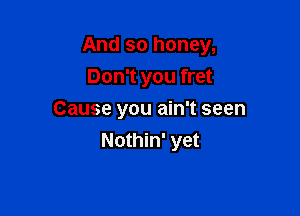 And so honey,
Don't you fret
Cause you ain't seen
Nothin' yet